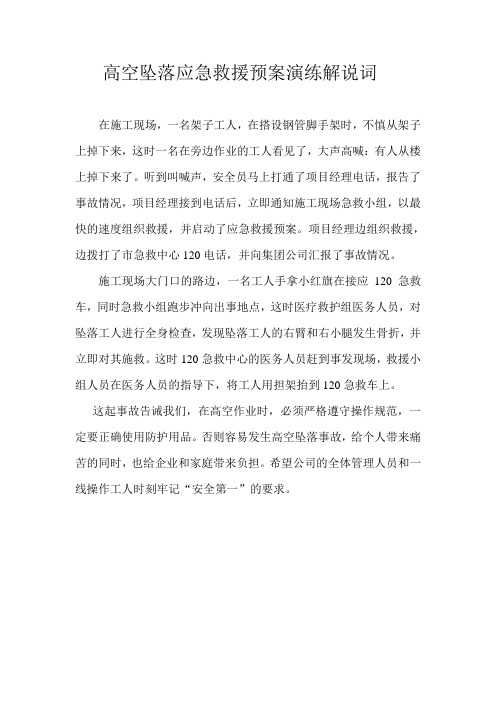 高空坠落应急救援预案演练解说词

在施工现场，一名架子工人，在搭设钢管脚手架时，不慎从架子上掉下来，这时一名在旁边作业的工人看见了，大声高喊：有人从楼上掉下来了。听到叫喊声，安全员马上打通了项目经理电话，报告了事故情况，项目经理接到电话后，立即通知施工现场急救小组，以最快的速度组织救援，并启动了应急救援预案。项目经理边组织救援，边拨打了市急救中心 120 电话，并向集团公司汇报了事故情况。

施工现场大门口的路边，一名工人手拿小红旗在接应 120 急救车，同时急救小组跑步冲向出事地点，这时医疗救护组医务人员，对坠落工人进行全身检查，发现坠落工人的右臂和右小腿发生骨折，并立即对其施救。这时 120 急救中心的医务人员赶到事发现场，救援小组人员在医务人员的指导下，将工人用担架抬到 120 急救车上。

这起事故告诫我们，在高空作业时，必须严格遵守操作规范，一定要正确使用防护用品。否则容易发生高空坠落事故，给个人带来痛苦的同时，也给企业和家庭带来负担。希望公司的全体管理人员和一线操作工人时刻牢记“安全第一”的要求。